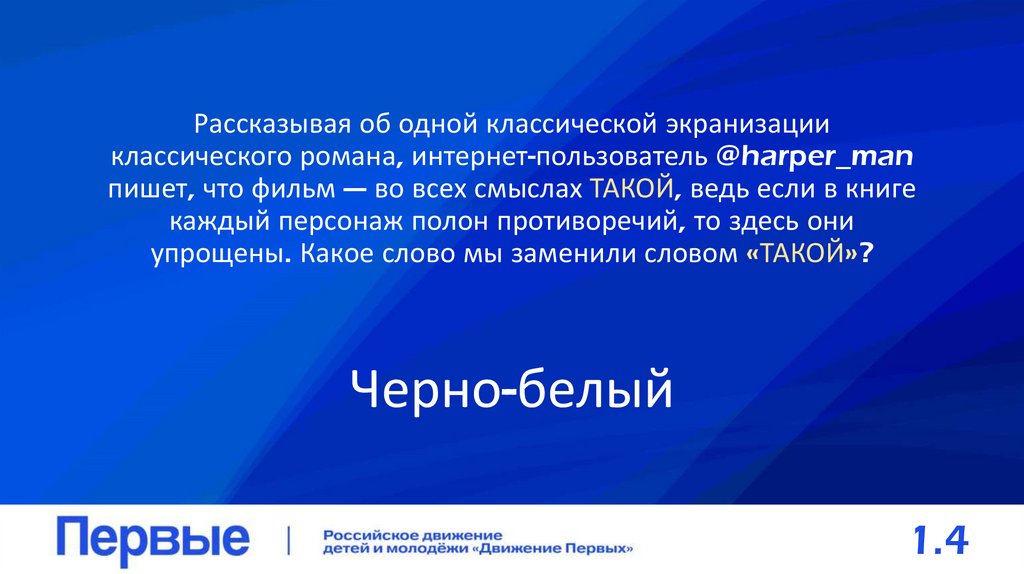 Рассказывая об одной классической экранизации классического романа, интернет-пользователь @harper_man пишет, что фильм — во всех смыслах ТАКОЙ, ведь если в книге каждый персонаж полон противоречий, то здесь они упрощены. Какое слово мы заменили словом «ТАКОЙ»?

Черно-белый

Первые

Российское движение детей и молодёжи «Движение Первых»

1.4